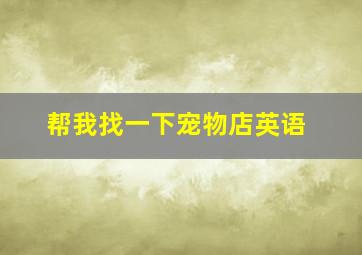 帮我找一下宠物店英语